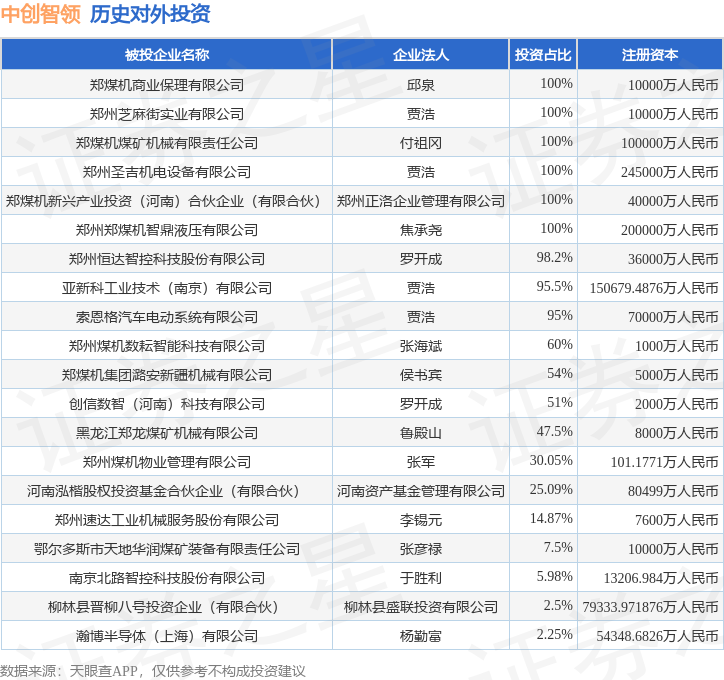 中创智领 历史对外投资

| 被投企业名称 | 企业法人 | 投资占比 | 注册资本 |
|---|---|---|---|
| 郑煤机商业保理有限公司 | 邱泉 | 100% | 10000万人民币 |
| 郑州芝麻街实业有限公司 | 贾浩 | 100% | 10000万人民币 |
| 郑煤机煤矿机械有限责任公司 | 付祖冈 | 100% | 100000万人民币 |
| 郑州圣吉机电设备有限公司 | 贾浩 | 100% | 245000万人民币 |
| 郑煤机新兴产业投资（河南）合伙企业（有限合伙） | 郑州正洛企业管理有限公司 | 100% | 40000万人民币 |
| 郑州郑煤机智鼎液压有限公司 | 焦承尧 | 100% | 200000万人民币 |
| 郑州恒达智控科技股份有限公司 | 罗开成 | 98.2% | 36000万人民币 |
| 亚新科工业技术（南京）有限公司 | 贾浩 | 95.5% | 150679.4876万人民币 |
| 索恩格汽车电动系统有限公司 | 贾浩 | 95% | 70000万人民币 |
| 郑州煤机数耘智能科技有限公司 | 张海斌 | 60% | 1000万人民币 |
| 郑煤机集团潞安新疆机械有限公司 | 侯书宾 | 54% | 5000万人民币 |
| 创信数智（河南）科技有限公司 | 罗开成 | 51% | 2000万人民币 |
| 黑龙江郑龙煤矿机械有限公司 | 鲁殿山 | 47.5% | 8000万人民币 |
| 郑州煤机物业管理有限公司 | 张军 | 30.05% | 101.1771万人民币 |
| 河南泓楷股权投资基金合伙企业（有限合伙） | 河南资产基金管理有限公司 | 25.09% | 80499万人民币 |
| 郑州速达工业机械服务股份有限公司 | 李锡元 | 14.87% | 7600万人民币 |
| 鄂尔多斯市天地华润煤矿装备有限责任公司 | 张彦禄 | 7.5% | 10000万人民币 |
| 南京北路智控科技股份有限公司 | 于胜利 | 5.98% | 13206.984万人民币 |
| 柳林县晋柳八号投资企业（有限合伙） | 柳林县盛联投资有限公司 | 2.5% | 79333.971876万人民币 |
| 瀚博半导体（上海）有限公司 | 杨勤富 | 2.25% | 54348.6826万人民币 |

数据来源：天眼查APP，仅供参考不构成投资建议